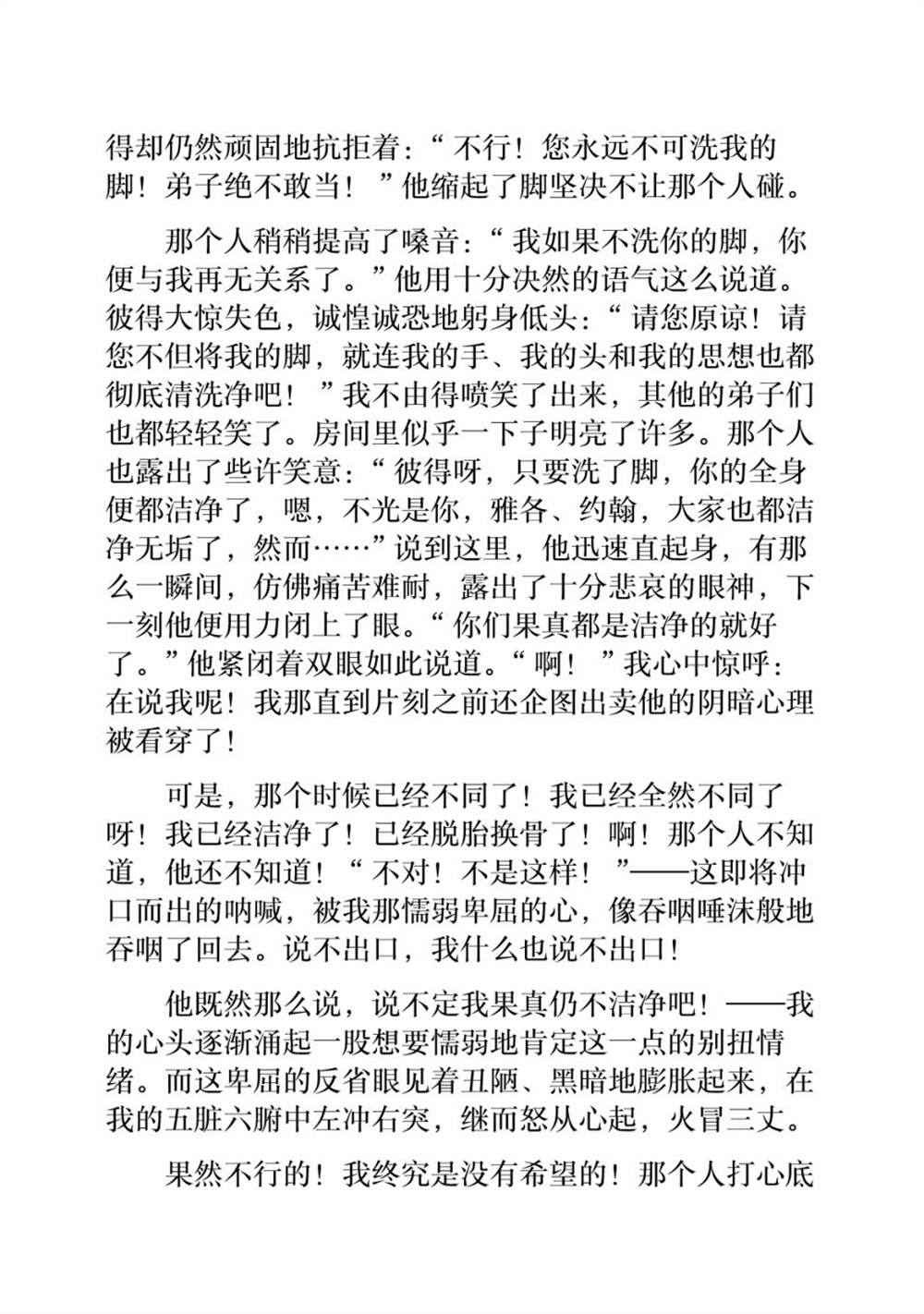 得却仍然顽固地抗拒着：“不行！您永远不可洗我的脚！弟子绝不敢当！”他缩起了脚坚决不让那个人碰。

那个人稍稍提高了嗓音：“我如果不洗你的脚，你便与我再无关系了。”他用十分决然的语气这么说道。彼得大惊失色，诚惶诚恐地躬身低头：“请您原谅！请您不但将我的脚，就连我的手、我的头和我的思想也都彻底清洗净吧！”我不由得喷笑了出来，其他的弟子们也都轻轻笑了。房间里似乎一下子明亮了许多。那个人也露出了些许笑意：“彼得呀，只要洗了脚，你的全身便都洁净了，嗯，不光是你，雅各、约翰，大家也都洁净无垢了，然而……”说到这里，他迅速直起身，有那么一瞬间，仿佛痛苦难耐，露出了十分悲哀的眼神，下一刻他便用力闭上了眼。“你们果真都是洁净的就好了。”他紧闭着双眼如此说道。“啊！”我心中惊呼：在说我呢！我那直到片刻之前还企图出卖他的阴暗心理被看穿了！

可是，那个时候已经不同了！我已经全然不同了呀！我已经洁净了！已经脱胎换骨了！啊！那个人不知道，他还不知道！“不对！不是这样！”——这即将冲口而出的呐喊，被我那懦弱卑屈的心，像吞咽唾沫般地吞咽了回去。说不出口，我什么也说不出口！

他既然那么说，说不定我果真仍不洁净吧！——我的心头逐渐涌起一股想要懦弱地肯定这一点的别扭情绪。而这卑屈的反省眼见着丑陋、黑暗地膨胀起来，在我的五脏六腑中左冲右突，继而怒从心起，火冒三丈。

果然不行的！我终究是没有希望的！那个人打心底